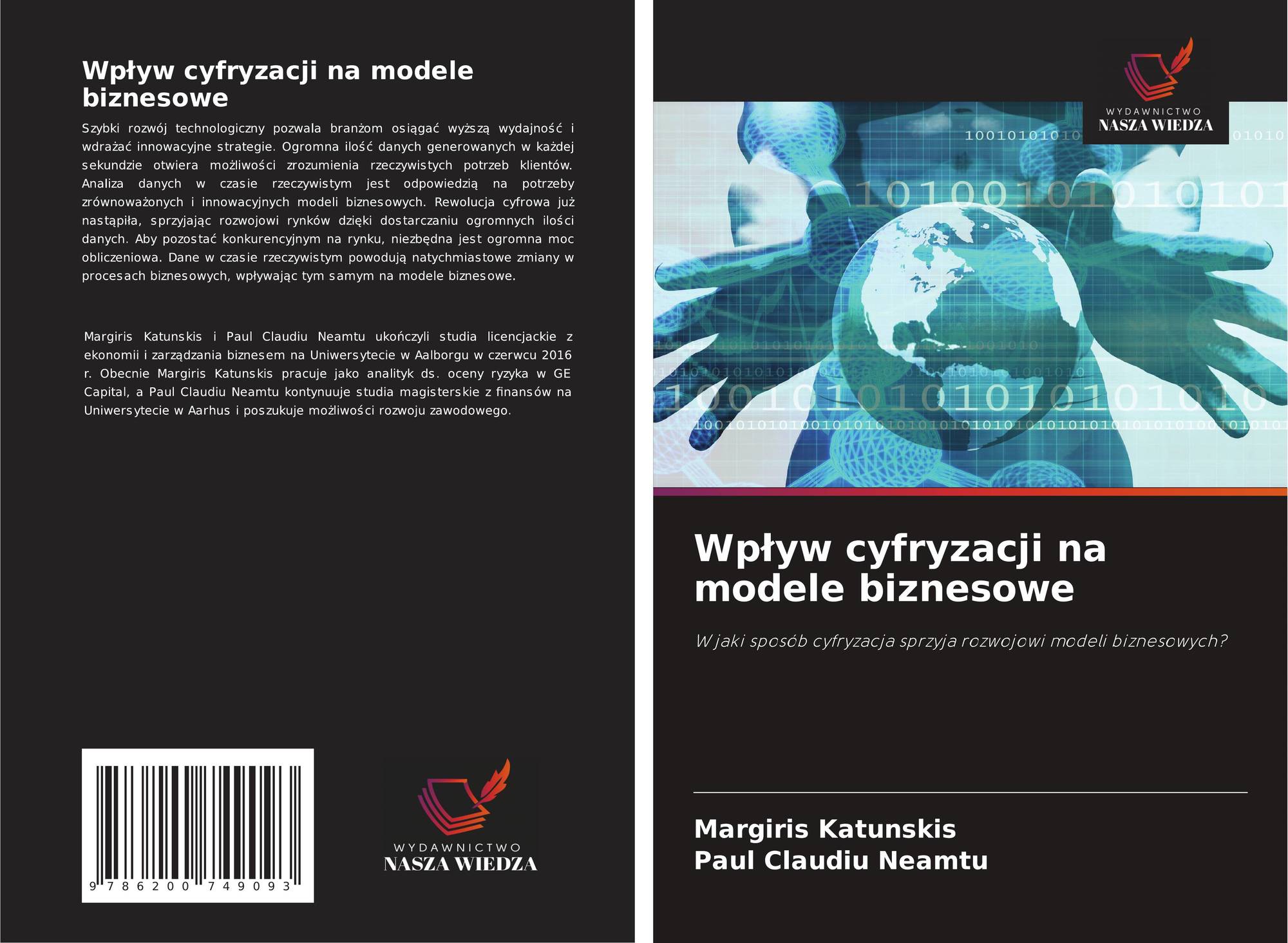 Wpływ cyfryzacji na modele biznesowe

Szybki rozwój technologiczny pozwala branżom osiągać wyższą wydajność i wdrażać innowacyjne strategie. Ogromna ilość danych generowanych w każdej sekundzie otwiera możliwości zrozumienia rzeczywistych potrzeb klientów. Analiza danych w czasie rzeczywistym jest odpowiedzią na potrzeby zrównoważonych i innowacyjnych modeli biznesowych. Rewolucja cyfrowa już nastąpiła, sprzyjając rozwojowi rynków dzięki dostarczaniu ogromnych ilości danych. Aby pozostać konkurencyjnym na rynku, niezbędna jest ogromna moc obliczeniowa. Dane w czasie rzeczywistym powodują natychmiastowe zmiany w procesach biznesowych, wpływając tym samym na modele biznesowe.

Margiris Katunskis i Paul Claudiu Neamtu ukończyli studia licencjackie z ekonomii i zarządzania biznesem na Uniwersytecie w Aalborgu w czerwcu 2016 r. Obecnie Margiris Katunskis pracuje jako analityk ds. oceny ryzyka w GE Capital, a Paul Claudiu Neamtu kontynuuje studia magisterskie z finansów na Uniwersytecie w Aarhus i poszukuje możliwości rozwoju zawodowego.

9 786200 749093

WYDAWNICTWO
NASZA WIEDZA

WYDAWNICTWO
NASZA WIEDZA

Wpływ cyfryzacji na modele biznesowe

W jaki sposób cyfryzacja sprzyja rozwojowi modeli biznesowych?

Margiris Katunskis
Paul Claudiu Neamtu